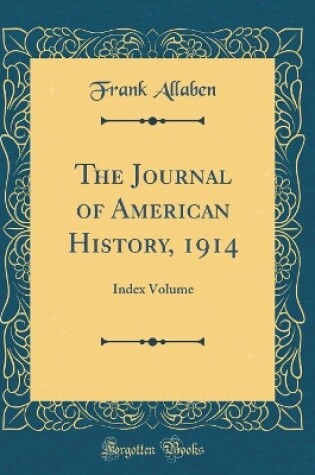 Frank Allaben

The Journal of American History, 1914

Index Volume

Forgotten Books